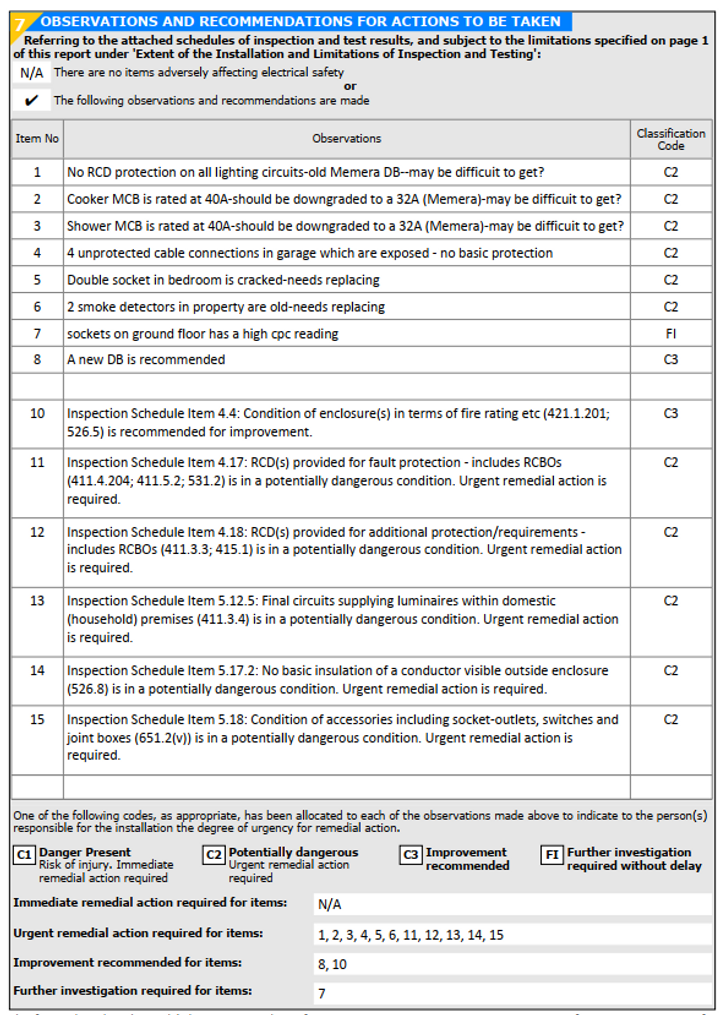 7 OBSERVATIONS AND RECOMMENDATIONS FOR ACTIONS TO BE TAKEN

Referring to the attached schedules of inspection and test results, and subject to the limitations specified on page 1 of this report under 'Extent of the Installation and Limitations of Inspection and Testing':

N/A There are no items adversely affecting electrical safety
or
✔ The following observations and recommendations are made

| Item No | Observations | Classification Code |
|---|---|---|
| 1 | No RCD protection on all lighting circuits-old Memera DB--may be difficult to get? | C2 |
| 2 | Cooker MCB is rated at 40A-should be downgraded to a 32A (Memera)-may be difficult to get? | C2 |
| 3 | Shower MCB is rated at 40A-should be downgraded to a 32A (Memera)-may be difficult to get? | C2 |
| 4 | 4 unprotected cable connections in garage which are exposed - no basic protection | C2 |
| 5 | Double socket in bedroom is cracked-needs replacing | C2 |
| 6 | 2 smoke detectors in property are old-needs replacing | C2 |
| 7 | sockets on ground floor has a high cpc reading | FI |
| 8 | A new DB is recommended | C3 |
| | | |
| 10 | Inspection Schedule Item 4.4: Condition of enclosure(s) in terms of fire rating etc (421.1.201; 526.5) is recommended for improvement. | C3 |
| 11 | Inspection Schedule Item 4.17: RCD(s) provided for fault protection - includes RCBOs (411.4.204; 411.5.2; 531.2) is in a potentially dangerous condition. Urgent remedial action is required. | C2 |
| 12 | Inspection Schedule Item 4.18: RCD(s) provided for additional protection/requirements - includes RCBOs (411.3.3; 415.1) is in a potentially dangerous condition. Urgent remedial action is required. | C2 |
| 13 | Inspection Schedule Item 5.12.5: Final circuits supplying luminaires within domestic (household) premises (411.3.4) is in a potentially dangerous condition. Urgent remedial action is required. | C2 |
| 14 | Inspection Schedule Item 5.17.2: No basic insulation of a conductor visible outside enclosure (526.8) is in a potentially dangerous condition. Urgent remedial action is required. | C2 |
| 15 | Inspection Schedule Item 5.18: Condition of accessories including socket-outlets, switches and joint boxes (651.2(v)) is in a potentially dangerous condition. Urgent remedial action is required. | C2 |
| | | |

One of the following codes, as appropriate, has been allocated to each of the observations made above to indicate to the person(s) responsible for the installation the degree of urgency for remedial action.

C1 Danger Present Risk of injury. Immediate remedial action required
C2 Potentially dangerous Urgent remedial action required
C3 Improvement recommended
FI Further investigation required without delay

Immediate remedial action required for items: N/A
Urgent remedial action required for items: 1, 2, 3, 4, 5, 6, 11, 12, 13, 14, 15
Improvement recommended for items: 8, 10
Further investigation required for items: 7